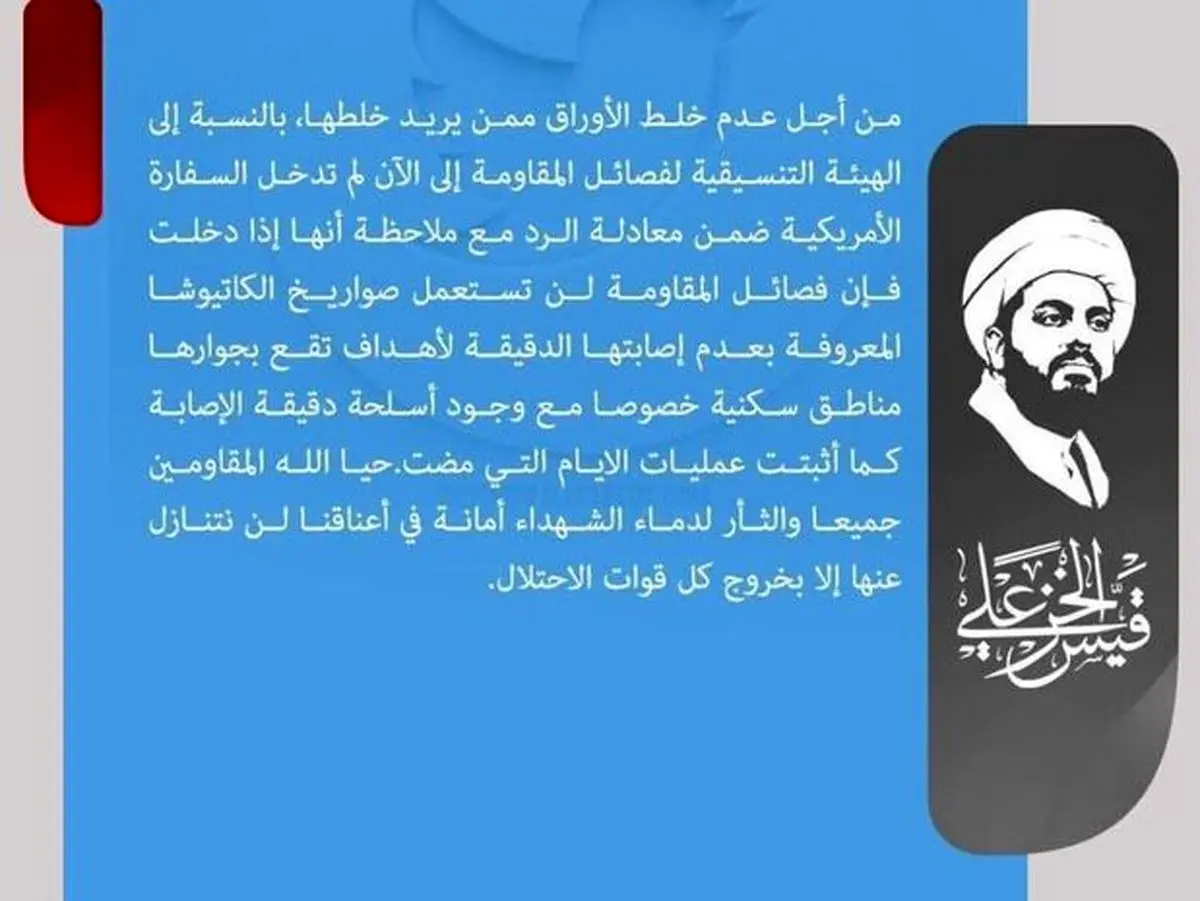 من أجل عدم خلط الأوراق ممن يريد خلطها، بالنسبة إلى الهيئة التنسيقية لفصائل المقاومة إلى الآن لم تدخل السفارة الأمريكية ضمن معادلة الرد مع ملاحظة أنها إذا دخلت فإن فصائل المقاومة لن تستعمل صواريخ الكاتيوشا المعروفة بعدم إصابتها الدقيقة لأهداف تقع بجوارها مناطق سكنية خصوصا مع وجود أسلحة دقيقة الإصابة كما أثبتت عمليات الايام التي مضت.حيا الله المقاومين جميعا والثأر لدماء الشهداء أمانة في أعناقنا لن نتنازل عنها إلا بخروج كل قوات الاحتلال.

قيس الخزعلي